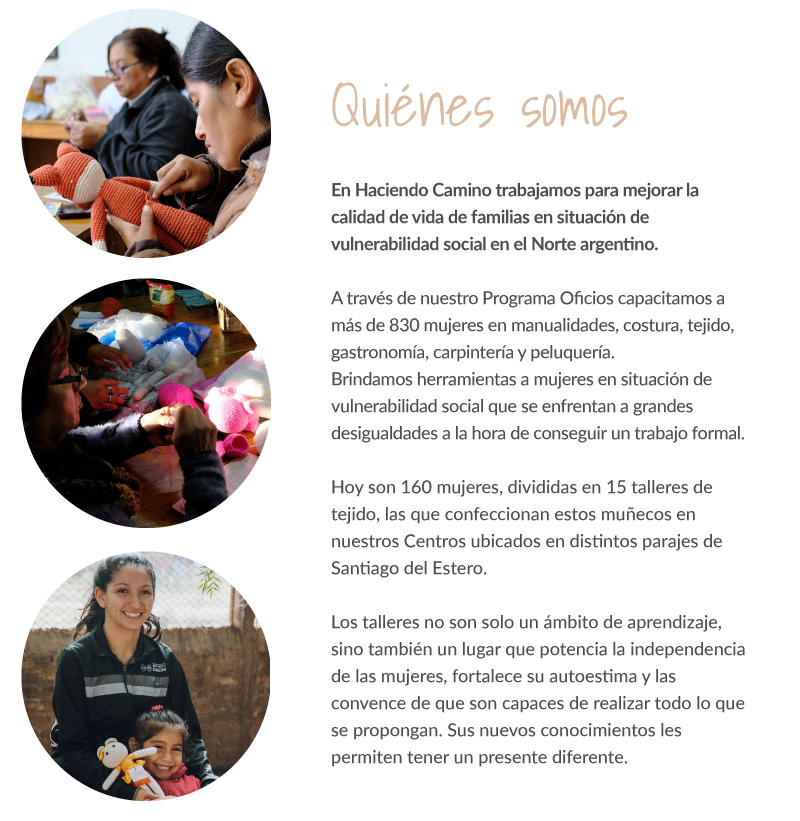 Quiénes somos

En Haciendo Camino trabajamos para mejorar la calidad de vida de familias en situación de vulnerabilidad social en el Norte argentino.

A través de nuestro Programa Oficios capacitamos a más de 830 mujeres en manualidades, costura, tejido, gastronomía, carpintería y peluquería.
Brindamos herramientas a mujeres en situación de vulnerabilidad social que se enfrentan a grandes desigualdades a la hora de conseguir un trabajo formal.

Hoy son 160 mujeres, divididas en 15 talleres de tejido, las que confeccionan estos muñecos en nuestros Centros ubicados en distintos parajes de Santiago del Estero.

Los talleres no son solo un ámbito de aprendizaje, sino también un lugar que potencia la independencia de las mujeres, fortalece su autoestima y las convence de que son capaces de realizar todo lo que se propongan. Sus nuevos conocimientos les permiten tener un presente diferente.